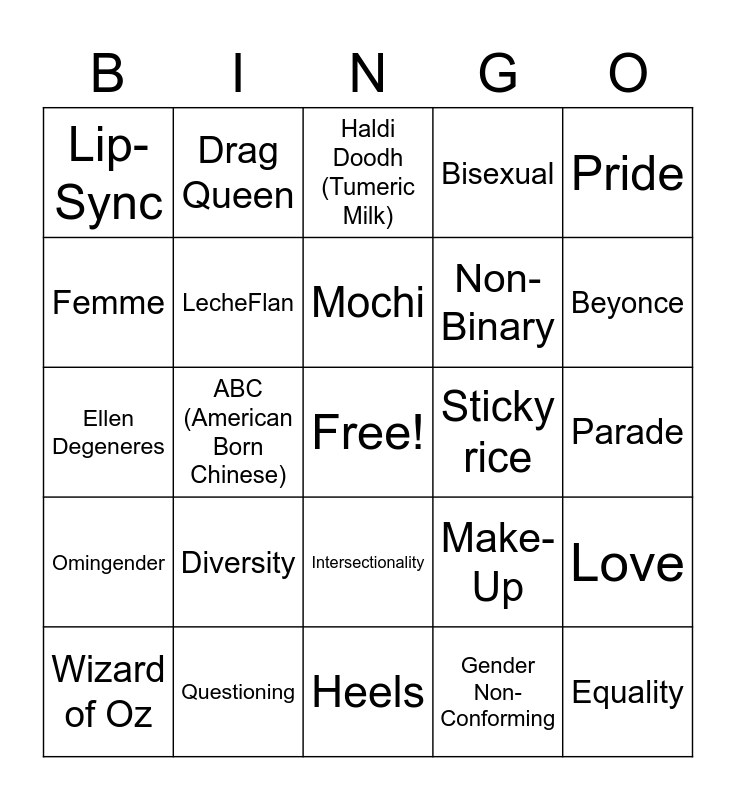 | B | I | N | G | O |
|---|---|---|---|---|
| Lip-Sync | Drag Queen | Haldi Doodh (Tumeric Milk) | Bisexual | Pride |
| Femme | LecheFlan | Mochi | Non-Binary | Beyonce |
| Ellen Degeneres | ABC (American Born Chinese) | Free! | Sticky rice | Parade |
| Omingender | Diversity | Intersectionality | Make-Up | Love |
| Wizard of Oz | Questioning | Heels | Gender Non-Conforming | Equality |